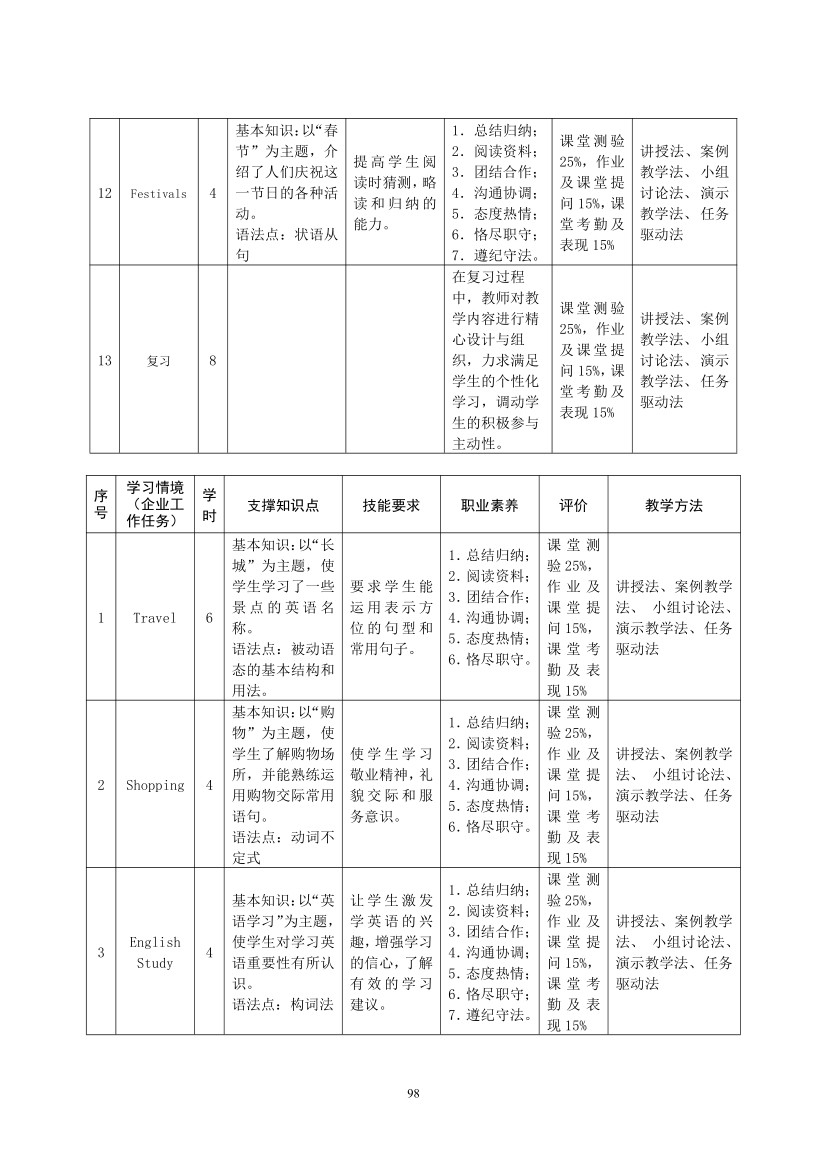 | 12 | Festivals | 4 | 基本知识：以“春节”为主题，介绍了人们庆祝这一节日的各种活动。语法点：状语从句 | 提高学生阅读时猜测，略读和归纳的能力。 | 1. 总结归纳；2. 阅读资料；3. 团结合作；4. 沟通协调；5. 态度热情；6. 恪尽职守；7. 遵纪守法。 | 课堂测验25%，作业及课堂提问15%，课堂考勤及表现15% | 讲授法、案例教学法、小组讨论法、演示教学法、任务驱动法 |
|---|---|---|---|---|---|---|---|
| 13 | 复习 | 8 | | | 在复习过程中，教师对教学内容进行精心设计与组织，力求满足学生的个性化学习，调动学生的积极参与主动性。 | 课堂测验25%，作业及课堂提问15%，课堂考勤及表现15% | 讲授法、案例教学法、小组讨论法、演示教学法、任务驱动法 |

| 序号 | 学习情境（企业工作任务） | 学时 | 支撑知识点 | 技能要求 | 职业素养 | 评价 | 教学方法 |
|---|---|---|---|---|---|---|---|
| 1 | Travel | 6 | 基本知识：以“长城”为主题，使学生学习了一些景点的英语名称。语法点：被动语态的基本结构和用法。 | 要求学生能运用表示方位的句型和常用句子。 | 1. 总结归纳；2. 阅读资料；3. 团结合作；4. 沟通协调；5. 态度热情；6. 恪尽职守。 | 课堂测验25%，作业及课堂提问15%，课堂考勤及表现15% | 讲授法、案例教学法、小组讨论法、演示教学法、任务驱动法 |
| 2 | Shopping | 4 | 基本知识：以“购物”为主题，使学生了解购物场所，并能熟练运用购物交际常用语句。语法点：动词不定式 | 使学生学习敬业精神，礼貌交际和服务意识。 | 1. 总结归纳；2. 阅读资料；3. 团结合作；4. 沟通协调；5. 态度热情；6. 恪尽职守。 | 课堂测验25%，作业及课堂提问15%，课堂考勤及表现15% | 讲授法、案例教学法、小组讨论法、演示教学法、任务驱动法 |
| 3 | English Study | 4 | 基本知识：以“英语学习”为主题，使学生对学习英语重要性有所认识。语法点：构词法 | 让学生激发学英语的兴趣，增强学习的信心，了解有效的学习建议。 | 1. 总结归纳；2. 阅读资料；3. 团结合作；4. 沟通协调；5. 态度热情；6. 恪尽职守；7. 遵纪守法。 | 课堂测验25%，作业及课堂提问15%，课堂考勤及表现15% | 讲授法、案例教学法、小组讨论法、演示教学法、任务驱动法 |

98